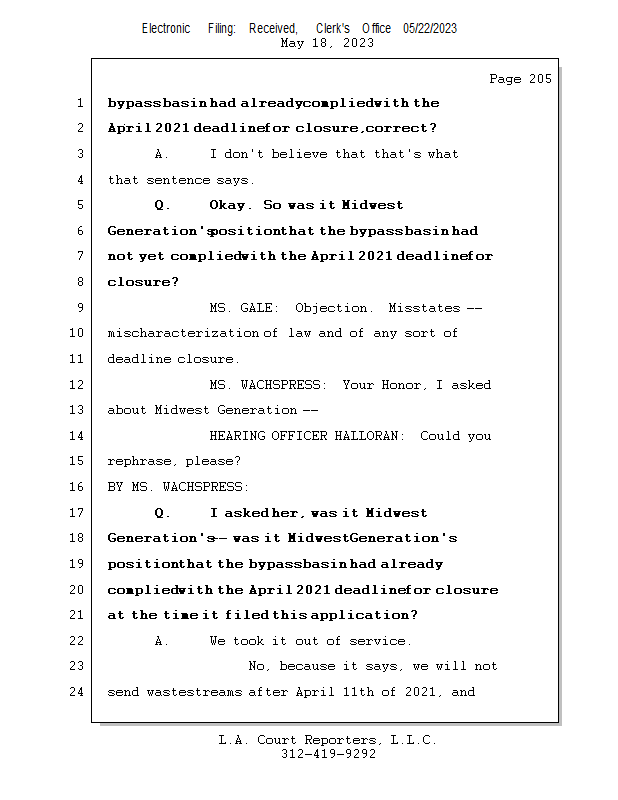 Electronic Filing: Received, Clerk's Office 05/22/2023
May 18, 2023

Page 205

1 bypass basin had already complied with the
2 April 2021 deadline for closure, correct?
3 A. I don't believe that that's what
4 that sentence says.
5 Q. Okay. So was it Midwest
6 Generation's position that the bypass basin had
7 not yet complied with the April 2021 deadline for
8 closure?
9 MS. GALE: Objection. Misstates --
10 mischaracterization of law and of any sort of
11 deadline closure.
12 MS. WACHSPRESS: Your Honor, I asked
13 about Midwest Generation --
14 HEARING OFFICER HALLORAN: Could you
15 rephrase, please?
16 BY MS. WACHSPRESS:
17 Q. I asked her, was it Midwest
18 Generation's -- was it Midwest Generation's
19 position that the bypass basin had already
20 complied with the April 2021 deadline for closure
21 at the time it filed this application?
22 A. We took it out of service.
23 No, because it says, we will not
24 send wastestreams after April 11th of 2021, and

L.A. Court Reporters, L.L.C.
312-419-9292